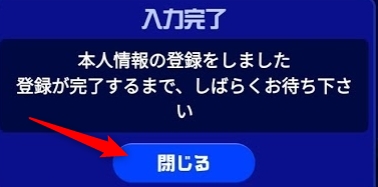 入力完了

本人情報の登録をしました
登録が完了するまで、しばらくお待ち下さい

閉じる